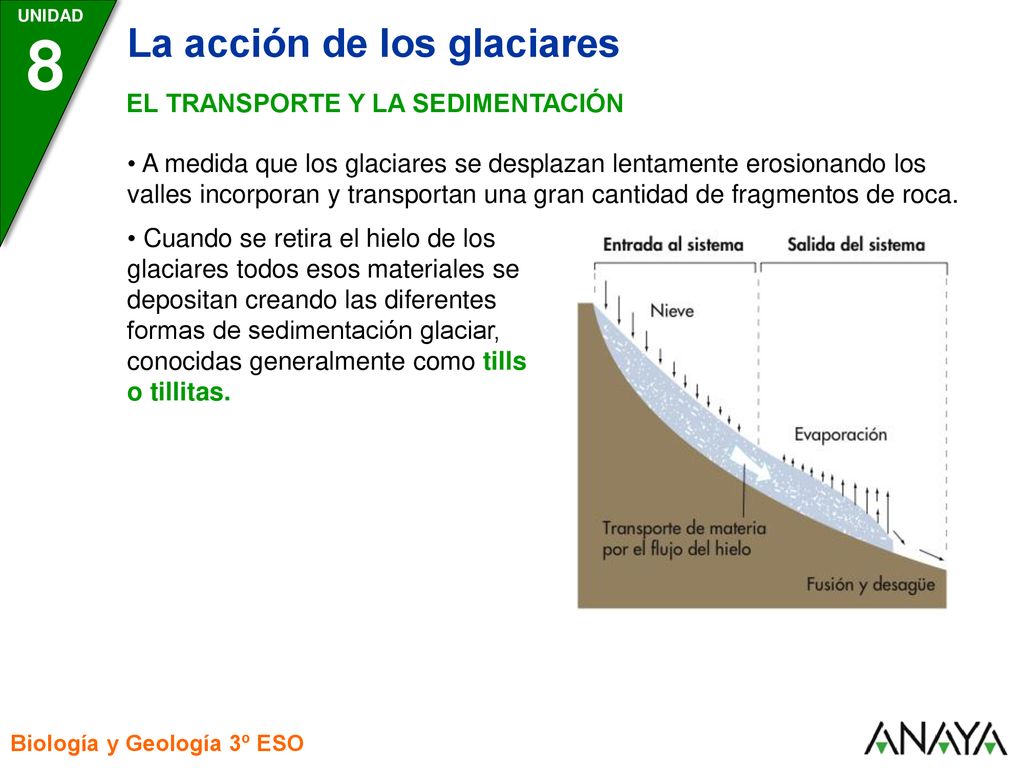 UNIDAD
8

La acción de los glaciares

EL TRANSPORTE Y LA SEDIMENTACIÓN

• A medida que los glaciares se desplazan lentamente erosionando los valles incorporan y transportan una gran cantidad de fragmentos de roca.

• Cuando se retira el hielo de los glaciares todos esos materiales se depositan creando las diferentes formas de sedimentación glaciar, conocidas generalmente como tills o tillitas.

Entrada al sistema
Salida del sistema
Nieve
Evaporación
Transporte de materia por el flujo del hielo
Fusión y desagüe

Biología y Geología 3º ESO

ANAYA